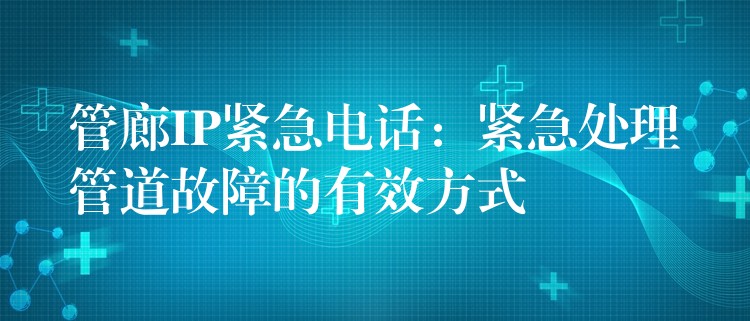 管廊IP紧急电话：紧急处理管道故障的有效方式